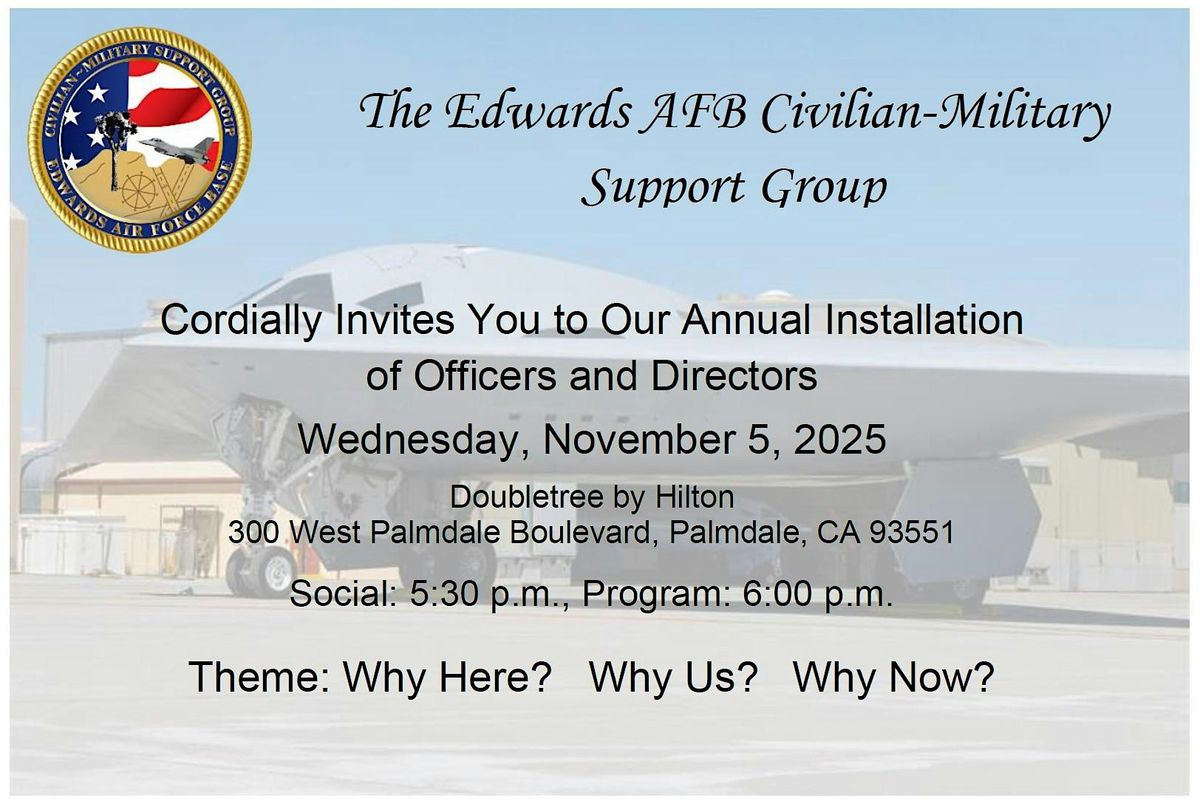 CIVILIAN-MILITARY SUPPORT GROUP
EDWARDS AIR FORCE BASE

The Edwards AFB Civilian-Military Support Group

Cordially Invites You to Our Annual Installation of Officers and Directors

Wednesday, November 5, 2025

Doubletree by Hilton
300 West Palmdale Boulevard, Palmdale, CA 93551

Social: 5:30 p.m., Program: 6:00 p.m.

Theme: Why Here? Why Us? Why Now?